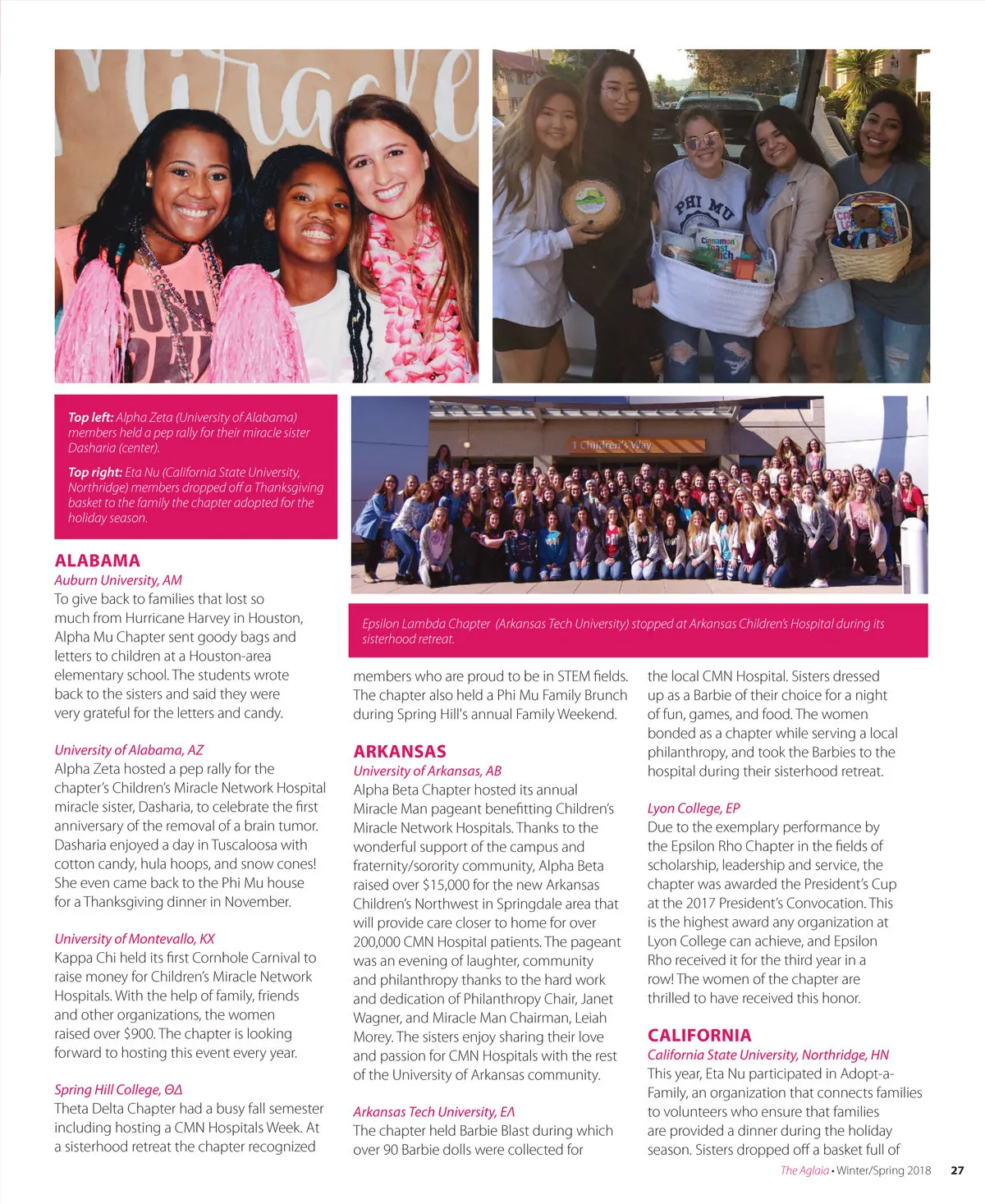 Miracle

PHI MU

Cinnamon Toast Crunch

1 Children's Way

**Top left:** Alpha Zeta (University of Alabama) members held a pep rally for their miracle sister Dasharia (center).

**Top right:** Eta Nu (California State University, Northridge) members dropped off a Thanksgiving basket to the family the chapter adopted for the holiday season.

Epsilon Lambda Chapter (Arkansas Tech University) stopped at Arkansas Children's Hospital during its sisterhood retreat.

ALABAMA
Auburn University, AM
To give back to families that lost so much from Hurricane Harvey in Houston, Alpha Mu Chapter sent goody bags and letters to children at a Houston-area elementary school. The students wrote back to the sisters and said they were very grateful for the letters and candy.

University of Alabama, AZ
Alpha Zeta hosted a pep rally for the chapter's Children's Miracle Network Hospital miracle sister, Dasharia, to celebrate the first anniversary of the removal of a brain tumor. Dasharia enjoyed a day in Tuscaloosa with cotton candy, hula hoops, and snow cones! She even came back to the Phi Mu house for a Thanksgiving dinner in November.

University of Montevallo, KX
Kappa Chi held its first Cornhole Carnival to raise money for Children's Miracle Network Hospitals. With the help of family, friends and other organizations, the women raised over $900. The chapter is looking forward to hosting this event every year.

Spring Hill College, ΘΔ
Theta Delta Chapter had a busy fall semester including hosting a CMN Hospitals Week. At a sisterhood retreat the chapter recognized members who are proud to be in STEM fields. The chapter also held a Phi Mu Family Brunch during Spring Hill's annual Family Weekend.

ARKANSAS
University of Arkansas, AB
Alpha Beta Chapter hosted its annual Miracle Man pageant benefitting Children's Miracle Network Hospitals. Thanks to the wonderful support of the campus and fraternity/sorority community, Alpha Beta raised over $15,000 for the new Arkansas Children's Northwest in Springdale area that will provide care closer to home for over 200,000 CMN Hospital patients. The pageant was an evening of laughter, community and philanthropy thanks to the hard work and dedication of Philanthropy Chair, Janet Wagner, and Miracle Man Chairman, Leiah Morey. The sisters enjoy sharing their love and passion for CMN Hospitals with the rest of the University of Arkansas community.

Arkansas Tech University, EΛ
The chapter held Barbie Blast during which over 90 Barbie dolls were collected for the local CMN Hospital. Sisters dressed up as a Barbie of their choice for a night of fun, games, and food. The women bonded as a chapter while serving a local philanthropy, and took the Barbies to the hospital during their sisterhood retreat.

Lyon College, EP
Due to the exemplary performance by the Epsilon Rho Chapter in the fields of scholarship, leadership and service, the chapter was awarded the President's Cup at the 2017 President's Convocation. This is the highest award any organization at Lyon College can achieve, and Epsilon Rho received it for the third year in a row! The women of the chapter are thrilled to have received this honor.

CALIFORNIA
California State University, Northridge, HN
This year, Eta Nu participated in Adopt-a-Family, an organization that connects families to volunteers who ensure that families are provided a dinner during the holiday season. Sisters dropped off a basket full of

The Aglaia • Winter/Spring 2018 27